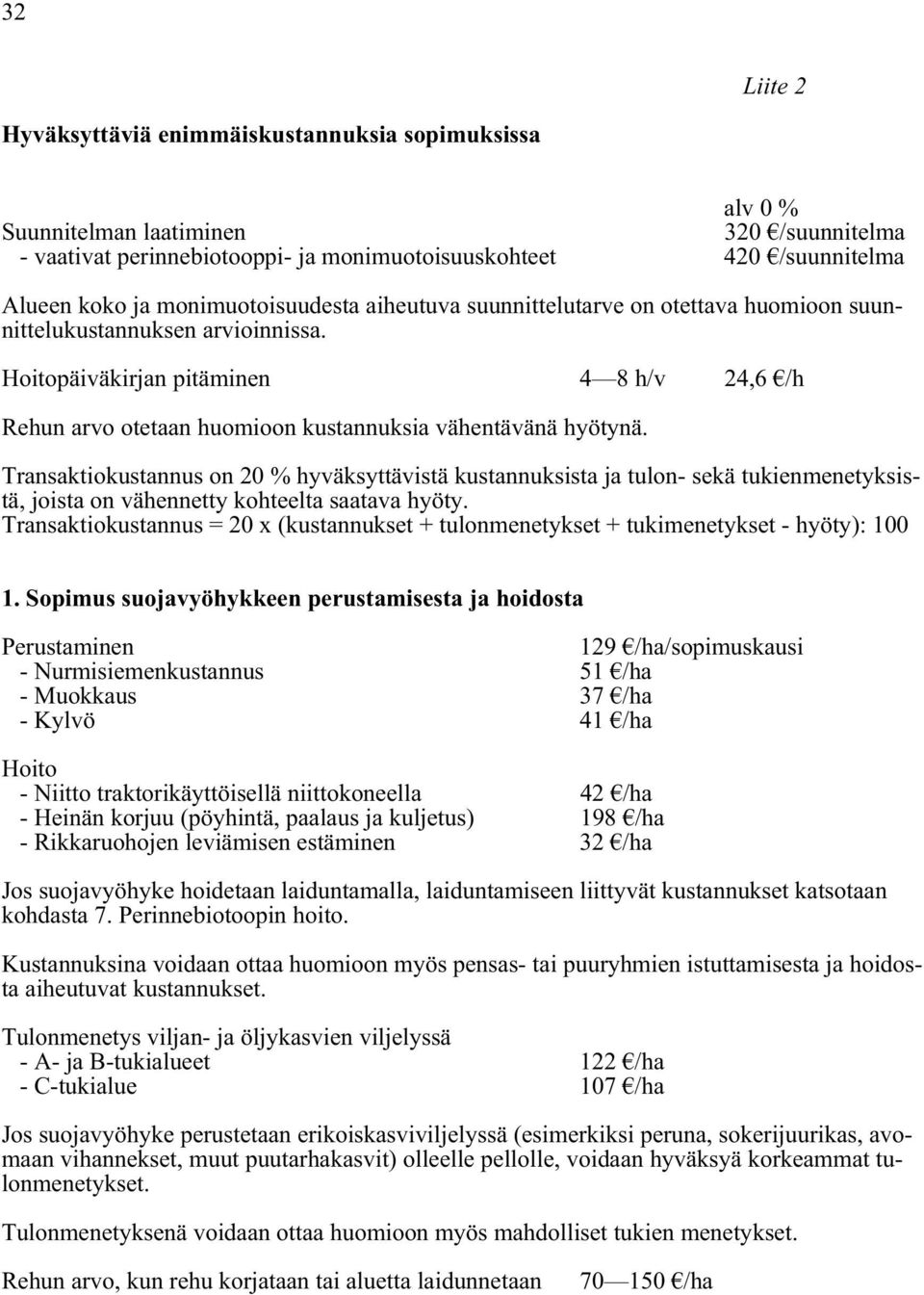 32

Liite 2

Hyväksyttäviä enimmäiskustannuksia sopimuksissa

alv 0 %
Suunnitelman laatiminen 320 €/suunnitelma
- vaativat perinnebiotooppi- ja monimuotoisuuskohteet 420 €/suunnitelma

Alueen koko ja monimuotoisuudesta aiheutuva suunnittelutarve on otettava huomioon suunnittelukustannuksen arvioinnissa.

Hoitopäiväkirjan pitäminen 4—8 h/v 24,6 €/h

Rehun arvo otetaan huomioon kustannuksia vähentävänä hyötynä.

Transaktiokustannus on 20 % hyväksyttävistä kustannuksista ja tulon- sekä tukienmenetyksistä, joista on vähennetty kohteelta saatava hyöty.
Transaktiokustannus = 20 x (kustannukset + tulonmenetykset + tukimenetykset - hyöty): 100

1. Sopimus suojavyöhykkeen perustamisesta ja hoidosta

Perustaminen 129 €/ha/sopimuskausi
- Nurmisiemenkustannus 51 €/ha
- Muokkaus 37 €/ha
- Kylvö 41 €/ha

Hoito
- Niitto traktorikäyttöisellä niittokoneella 42 €/ha
- Heinän korjuu (pöyhintä, paalaus ja kuljetus) 198 €/ha
- Rikkaruohojen leviämisen estäminen 32 €/ha

Jos suojavyöhyke hoidetaan laiduntamalla, laiduntamiseen liittyvät kustannukset katsotaan kohdasta 7. Perinnebiotoopin hoito.

Kustannuksina voidaan ottaa huomioon myös pensas- tai puuryhmien istuttamisesta ja hoidosta aiheutuvat kustannukset.

Tulonmenetys viljan- ja öljykasvien viljelyssä
- A- ja B-tukialueet 122 €/ha
- C-tukialue 107 €/ha

Jos suojavyöhyke perustetaan erikoiskasviviljelyssä (esimerkiksi peruna, sokerijuurikas, avomaan vihannekset, muut puutarhakasvit) olleelle pellolle, voidaan hyväksyä korkeammat tulonmenetykset.

Tulonmenetyksenä voidaan ottaa huomioon myös mahdolliset tukien menetykset.

Rehun arvo, kun rehu korjataan tai aluetta laidunnetaan 70—150 €/ha